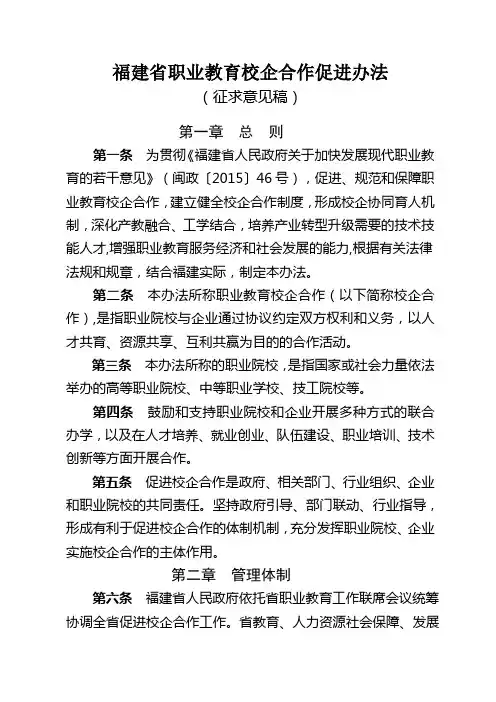 福建省职业教育校企合作促进办法
（征求意见稿）

第一章 总 则

第一条 为贯彻《福建省人民政府关于加快发展现代职业教育的若干意见》（闽政〔2015〕46号），促进、规范和保障职业教育校企合作，建立健全校企合作制度，形成校企协同育人机制，深化产教融合、工学结合，培养产业转型升级需要的技术技能人才，增强职业教育服务经济和社会发展的能力，根据有关法律法规和规章，结合福建实际，制定本办法。

第二条 本办法所称职业教育校企合作（以下简称校企合作），是指职业院校与企业通过协议约定双方权利和义务，以人才共育、资源共享、互利共赢为目的的合作活动。

第三条 本办法所称的职业院校，是指国家或社会力量依法举办的高等职业院校、中等职业学校、技工院校等。

第四条 鼓励和支持职业院校和企业开展多种方式的联合办学，以及在人才培养、就业创业、队伍建设、职业培训、技术创新等方面开展合作。

第五条 促进校企合作是政府、相关部门、行业组织、企业和职业院校的共同责任。坚持政府引导、部门联动、行业指导，形成有利于促进校企合作的体制机制，充分发挥职业院校、企业实施校企合作的主体作用。

第二章 管理体制

第六条 福建省人民政府依托省职业教育工作联席会议统筹协调全省促进校企合作工作。省教育、人力资源社会保障、发展